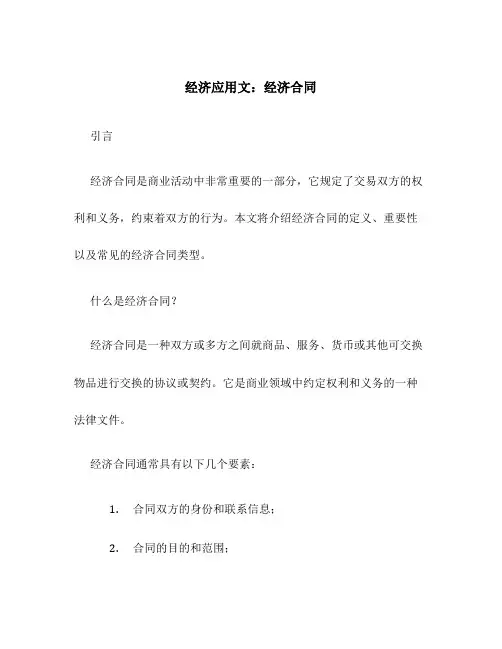 经济应用文：经济合同

引言

经济合同是商业活动中非常重要的一部分，它规定了交易双方的权利和义务，约束着双方的行为。本文将介绍经济合同的定义、重要性以及常见的经济合同类型。

什么是经济合同？

经济合同是一种双方或多方之间就商品、服务、货币或其他可交换物品进行交换的协议或契约。它是商业领域中约定权利和义务的一种法律文件。

经济合同通常具有以下几个要素：

1. 合同双方的身份和联系信息；

2. 合同的目的和范围；